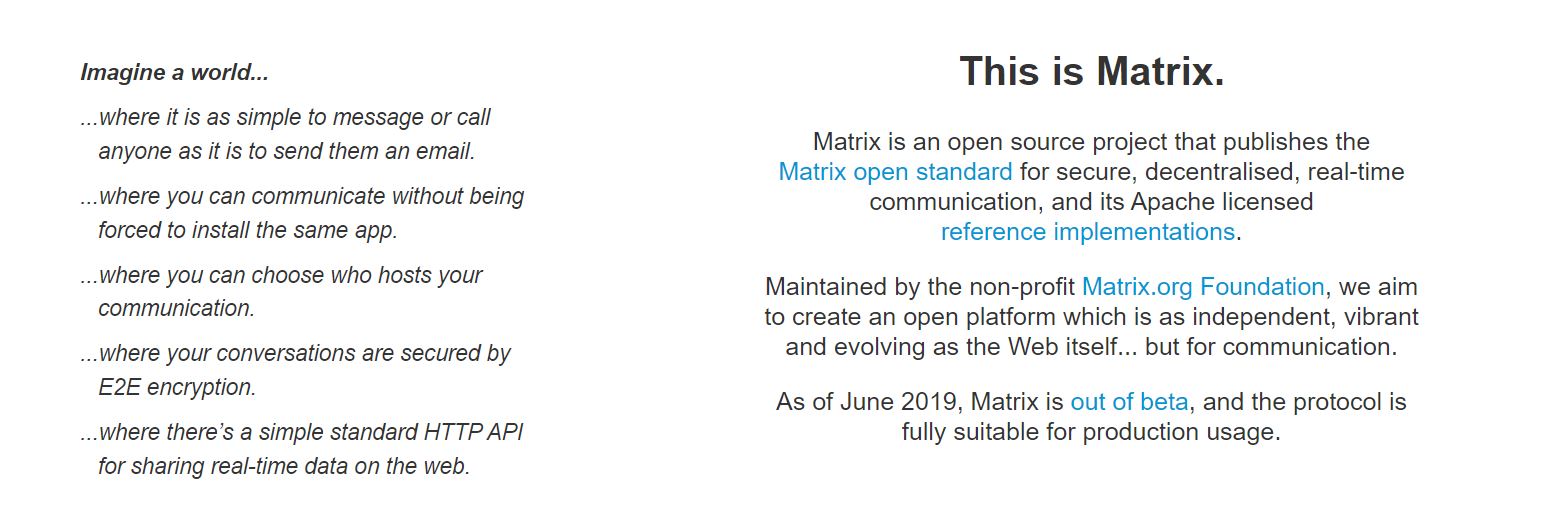 Imagine a world...

...where it is as simple to message or call anyone as it is to send them an email.

...where you can communicate without being forced to install the same app.

...where you can choose who hosts your communication.

...where your conversations are secured by E2E encryption.

...where there's a simple standard HTTP API for sharing real-time data on the web.

This is Matrix.

Matrix is an open source project that publishes the Matrix open standard for secure, decentralised, real-time communication, and its Apache licensed reference implementations.

Maintained by the non-profit Matrix.org Foundation, we aim to create an open platform which is as independent, vibrant and evolving as the Web itself... but for communication.

As of June 2019, Matrix is out of beta, and the protocol is fully suitable for production usage.